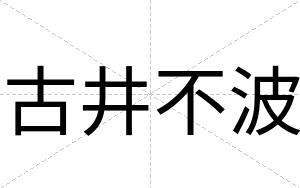 古井不波